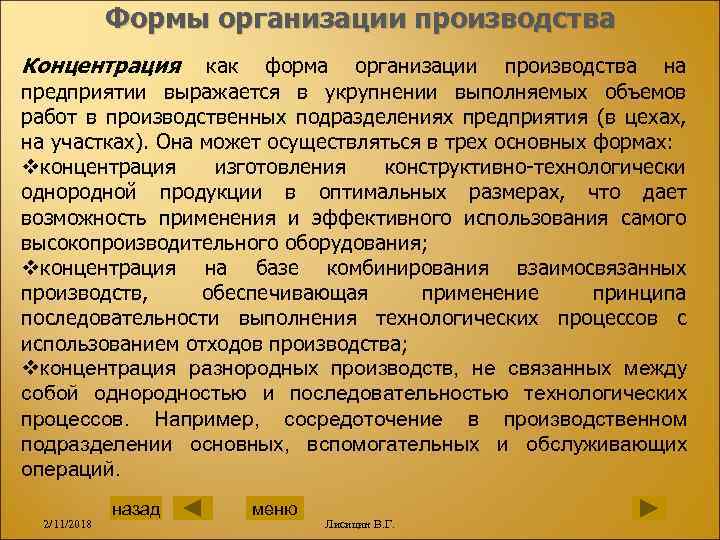 Формы организации производства

Концентрация как форма организации производства на предприятии выражается в укрупнении выполняемых объемов работ в производственных подразделениях предприятия (в цехах, на участках). Она может осуществляться в трех основных формах:
❖концентрация изготовления конструктивно-технологически однородной продукции в оптимальных размерах, что дает возможность применения и эффективного использования самого высокопроизводительного оборудования;
❖концентрация на базе комбинирования взаимосвязанных производств, обеспечивающая применение принципа последовательности выполнения технологических процессов с использованием отходов производства;
❖концентрация разнородных производств, не связанных между собой однородностью и последовательностью технологических процессов. Например, сосредоточение в производственном подразделении основных, вспомогательных и обслуживающих операций.

назад
меню
2/11/2018
Лисицин В.Г.